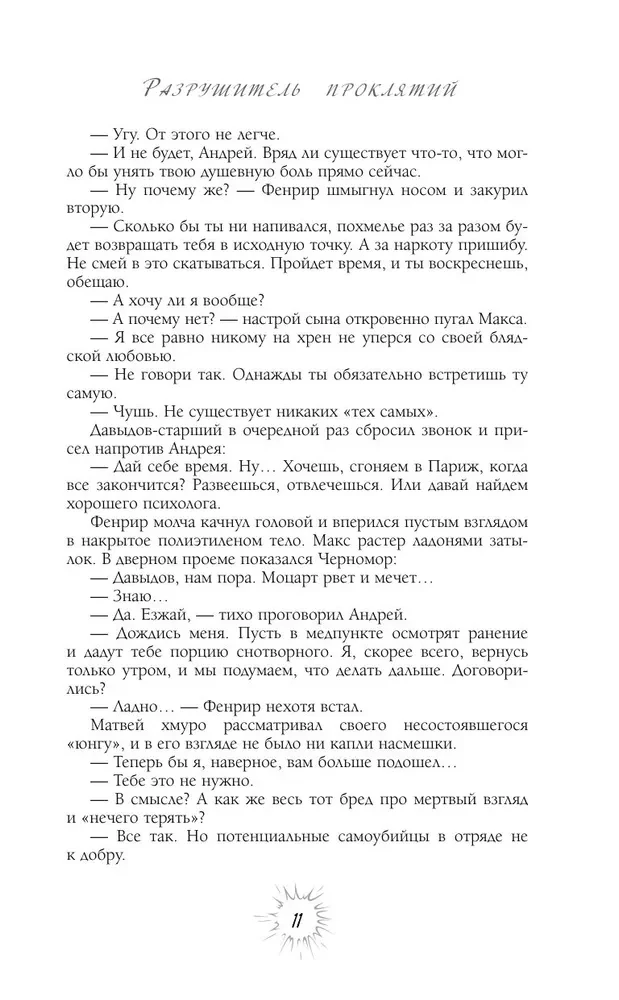 Разрушитель проклятий

— Угу. От этого не легче.

— И не будет, Андрей. Вряд ли существует что-то, что могло бы унять твою душевную боль прямо сейчас.

— Ну почему же? — Фенрир шмыгнул носом и закурил вторую.

— Сколько бы ты ни напивался, похмелье раз за разом будет возвращать тебя в исходную точку. А за наркоту пришибу. Не смей в это скатываться. Пройдет время, и ты воскреснешь, обещаю.

— А хочу ли я вообще?

— А почему нет? — настрой сына откровенно пугал Макса.

— Я все равно никому на хрен не уперся со своей блядской любовью.

— Не говори так. Однажды ты обязательно встретишь ту самую.

— Чушь. Не существует никаких «тех самых».

Давыдов-старший в очередной раз сбросил звонок и присел напротив Андрея:

— Дай себе время. Ну… Хочешь, сгоняем в Париж, когда все закончится? Развеешься, отвлечешься. Или давай найдем хорошего психолога.

Фенрир молча качнул головой и вперился пустым взглядом в накрытое полиэтиленом тело. Макс растер ладонями затылок. В дверном проеме показался Черномор:

— Давыдов, нам пора. Моцарт рвет и мечет…

— Знаю…

— Да. Езжай, — тихо проговорил Андрей.

— Дождись меня. Пусть в медпункте осмотрят ранение и дадут тебе порцию снотворного. Я, скорее всего, вернусь только утром, и мы подумаем, что делать дальше. Договорились?

— Ладно… — Фенрир нехотя встал.

Матвей хмуро рассматривал своего несостоявшегося «юнгу», и в его взгляде не было ни капли насмешки.

— Теперь бы я, наверное, вам больше подошел…

— Тебе это не нужно.

— В смысле? А как же весь тот бред про мертвый взгляд и «нечего терять»?

— Все так. Но потенциальные самоубийцы в отряде не к добру.

11